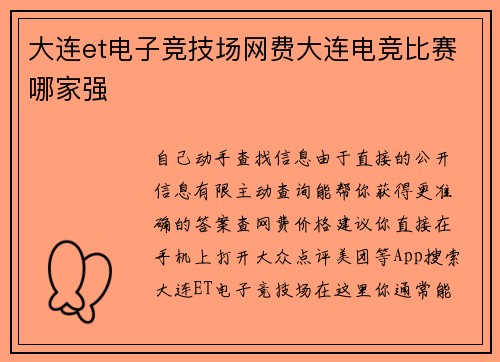 大连et电子竞技场网费大连电竞比赛哪家强

自己动手查找信息由于直接的公开信息有限主动查询能帮你获得更准确的答案查网费价格建议你直接在手机上打开大众点评美团等App搜索大连ET电子竞技场在这里你通常能